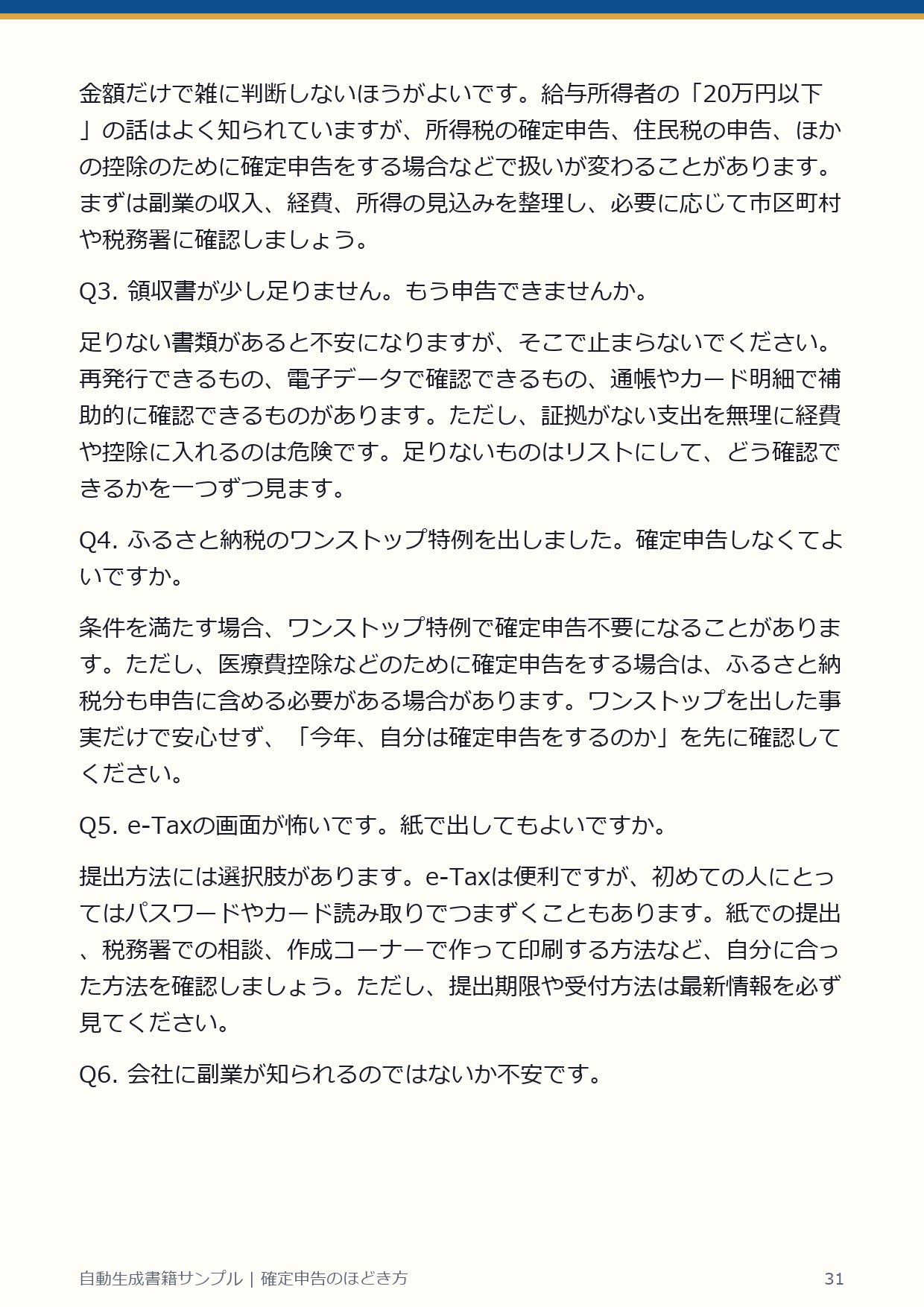 金額だけで雑に判断しないほうがよいです。給与所得者の「20万円以下」の話はよく知られていますが、所得税の確定申告、住民税の申告、ほかの控除のために確定申告をする場合などで扱いが変わることがあります。まずは副業の収入、経費、所得の見込みを整理し、必要に応じて市区町村や税務署に確認しましょう。

Q3. 領収書が少し足りません。もう申告できませんか。

足りない書類があると不安になりますが、そこで止まらないでください。再発行できるもの、電子データで確認できるもの、通帳やカード明細で補助的に確認できるものがあります。ただし、証拠がない支出を無理に経費や控除に入れるのは危険です。足りないものはリストにして、どう確認できるかを一つずつ見ます。

Q4. ふるさと納税のワンストップ特例を出しました。確定申告しなくてよいですか。

条件を満たす場合、ワンストップ特例で確定申告不要になることがあります。ただし、医療費控除などのために確定申告をする場合は、ふるさと納税分も申告に含める必要がある場合があります。ワンストップを出した事実だけで安心せず、「今年、自分は確定申告をするのか」を先に確認してください。

Q5. e-Taxの画面が怖いです。紙で出してもよいですか。

提出方法には選択肢があります。e-Taxは便利ですが、初めての人にとってはパスワードやカード読み取りでつまずくこともあります。紙での提出、税務署での相談、作成コーナーで作って印刷する方法など、自分に合った方法を確認しましょう。ただし、提出期限や受付方法は最新情報を必ず見てください。

Q6. 会社に副業が知られるのではないか不安です。

自動生成書籍サンプル | 確定申告のほどき方

31